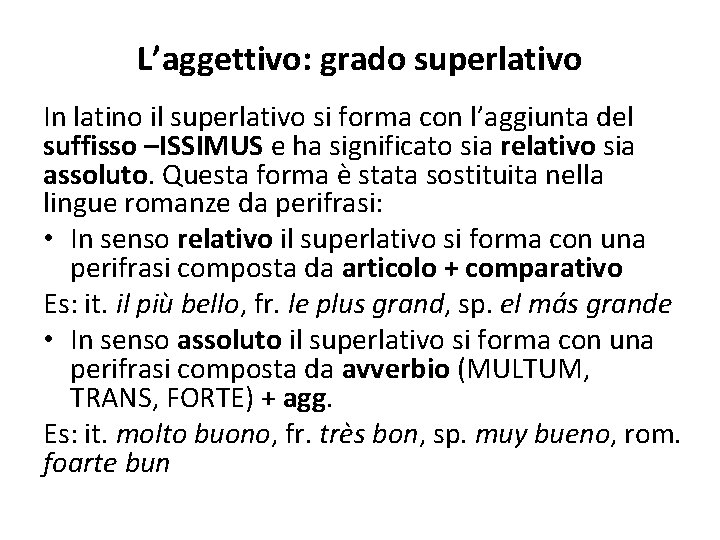 L'aggettivo: grado superlativo

In latino il superlativo si forma con l'aggiunta del suffisso –ISSIMUS e ha significato sia relativo sia assoluto. Questa forma è stata sostituita nella lingue romanze da perifrasi:

• In senso relativo il superlativo si forma con una perifrasi composta da articolo + comparativo

Es: it. il più bello, fr. le plus grand, sp. el más grande

• In senso assoluto il superlativo si forma con una perifrasi composta da avverbio (MULTUM, TRANS, FORTE) + agg.

Es: it. molto buono, fr. très bon, sp. muy bueno, rom. foarte bun